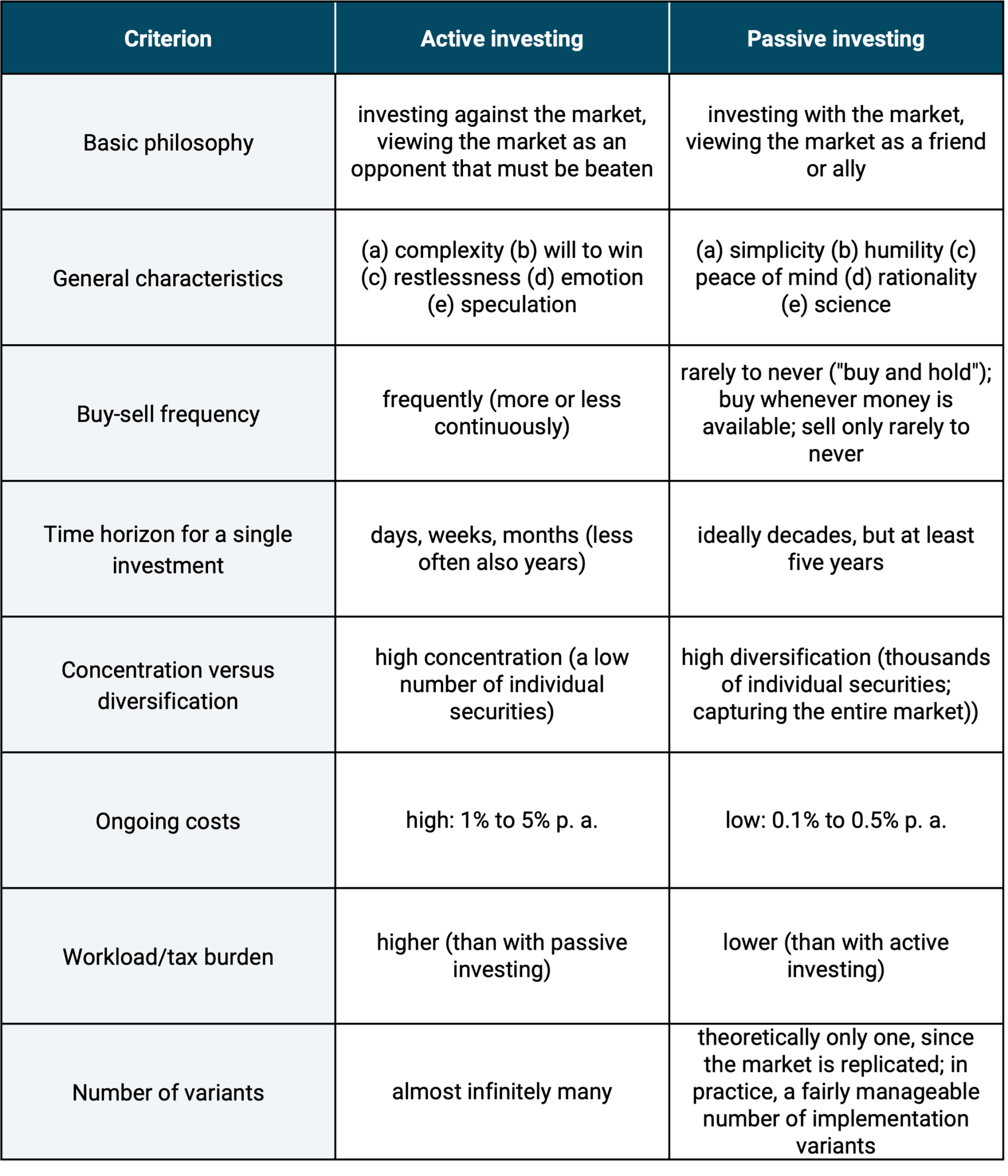 | Criterion | Active investing | Passive investing |
|---|---|---|
| Basic philosophy | investing against the market, viewing the market as an opponent that must be beaten | investing with the market, viewing the market as a friend or ally |
| General characteristics | (a) complexity (b) will to win (c) restlessness (d) emotion (e) speculation | (a) simplicity (b) humility (c) peace of mind (d) rationality (e) science |
| Buy-sell frequency | frequently (more or less continuously) | rarely to never ("buy and hold"); buy whenever money is available; sell only rarely to never |
| Time horizon for a single investment | days, weeks, months (less often also years) | ideally decades, but at least five years |
| Concentration versus diversification | high concentration (a low number of individual securities) | high diversification (thousands of individual securities; capturing the entire market)) |
| Ongoing costs | high: 1% to 5% p. a. | low: 0.1% to 0.5% p. a. |
| Workload/tax burden | higher (than with passive investing) | lower (than with active investing) |
| Number of variants | almost infinitely many | theoretically only one, since the market is replicated; in practice, a fairly manageable number of implementation variants |